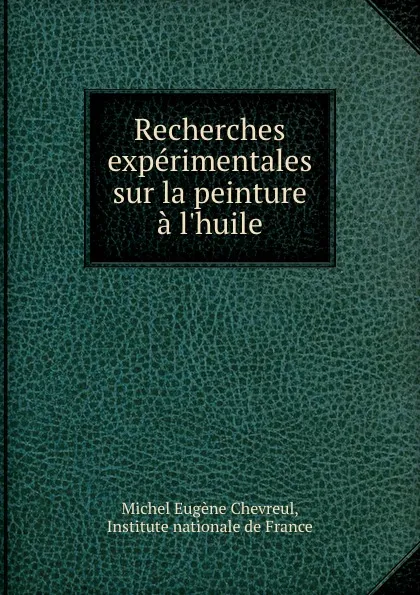 Recherches expérimentales sur la peinture à l'huile

Michel Eugène Chevreul,
Institute nationale de France